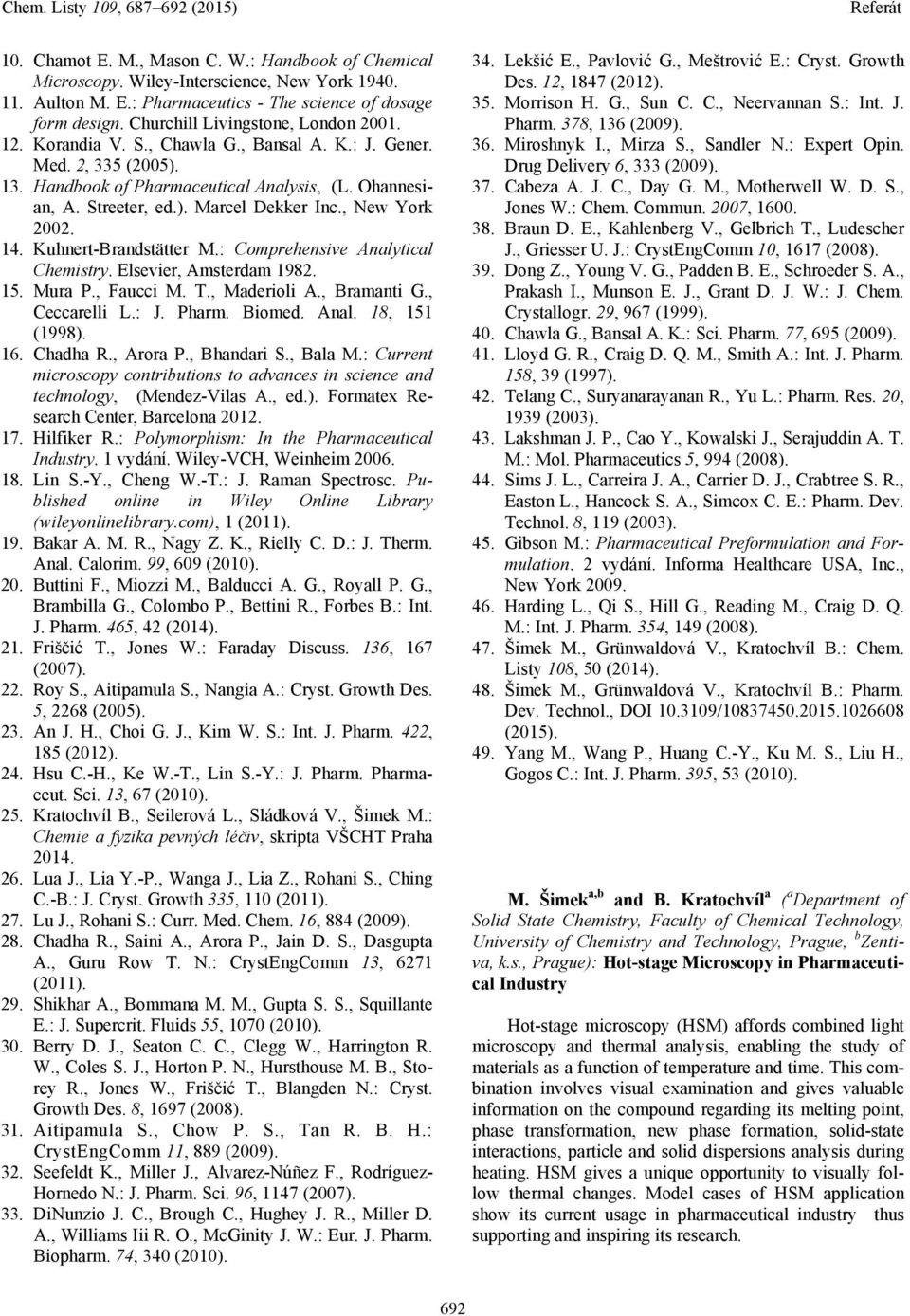 Chem. Listy 109, 687–692 (2015)

Referát

10. Chamot E. M., Mason C. W.: Handbook of Chemical Microscopy. Wiley-Interscience, New York 1940.
11. Aulton M. E.: Pharmaceutics - The science of dosage form design. Churchill Livingstone, London 2001.
12. Korandia V. S., Chawla G., Bansal A. K.: J. Gener. Med. 2, 335 (2005).
13. Handbook of Pharmaceutical Analysis, (L. Ohannesian, A. Streeter, ed.). Marcel Dekker Inc., New York 2002.
14. Kuhnert-Brandstätter M.: Comprehensive Analytical Chemistry. Elsevier, Amsterdam 1982.
15. Mura P., Faucci M. T., Maderioli A., Bramanti G., Ceccarelli L.: J. Pharm. Biomed. Anal. 18, 151 (1998).
16. Chadha R., Arora P., Bhandari S., Bala M.: Current microscopy contributions to advances in science and technology, (Mendez-Vilas A., ed.). Formatex Research Center, Barcelona 2012.
17. Hilfiker R.: Polymorphism: In the Pharmaceutical Industry. 1 vydání. Wiley-VCH, Weinheim 2006.
18. Lin S.-Y., Cheng W.-T.: J. Raman Spectrosc. Published online in Wiley Online Library (wileyonlinelibrary.com), 1 (2011).
19. Bakar A. M. R., Nagy Z. K., Rielly C. D.: J. Therm. Anal. Calorim. 99, 609 (2010).
20. Buttini F., Miozzi M., Balducci A. G., Royall P. G., Brambilla G., Colombo P., Bettini R., Forbes B.: Int. J. Pharm. 465, 42 (2014).
21. Friščić T., Jones W.: Faraday Discuss. 136, 167 (2007).
22. Roy S., Aitipamula S., Nangia A.: Cryst. Growth Des. 5, 2268 (2005).
23. An J. H., Choi G. J., Kim W. S.: Int. J. Pharm. 422, 185 (2012).
24. Hsu C.-H., Ke W.-T., Lin S.-Y.: J. Pharm. Pharmaceut. Sci. 13, 67 (2010).
25. Kratochvíl B., Seilerová L., Sládková V., Šimek M.: Chemie a fyzika pevných léčiv, skripta VŠCHT Praha 2014.
26. Lua J., Lia Y.-P., Wanga J., Lia Z., Rohani S., Ching C.-B.: J. Cryst. Growth 335, 110 (2011).
27. Lu J., Rohani S.: Curr. Med. Chem. 16, 884 (2009).
28. Chadha R., Saini A., Arora P., Jain D. S., Dasgupta A., Guru Row T. N.: CrystEngComm 13, 6271 (2011).
29. Shikhar A., Bommana M. M., Gupta S. S., Squillante E.: J. Supercrit. Fluids 55, 1070 (2010).
30. Berry D. J., Seaton C. C., Clegg W., Harrington R. W., Coles S. J., Horton P. N., Hursthouse M. B., Storey R., Jones W., Friščić T., Blangden N.: Cryst. Growth Des. 8, 1697 (2008).
31. Aitipamula S., Chow P. S., Tan R. B. H.: CrystEngComm 11, 889 (2009).
32. Seefeldt K., Miller J., Alvarez-Núñez F., Rodríguez-Hornedo N.: J. Pharm. Sci. 96, 1147 (2007).
33. DiNunzio J. C., Brough C., Hughey J. R., Miller D. A., Williams Iii R. O., McGinity J. W.: Eur. J. Pharm. Biopharm. 74, 340 (2010).
34. Lekšić E., Pavlović G., Meštrović E.: Cryst. Growth Des. 12, 1847 (2012).
35. Morrison H. G., Sun C. C., Neervannan S.: Int. J. Pharm. 378, 136 (2009).
36. Miroshnyk I., Mirza S., Sandler N.: Expert Opin. Drug Delivery 6, 333 (2009).
37. Cabeza A. J. C., Day G. M., Motherwell W. D. S., Jones W.: Chem. Commun. 2007, 1600.
38. Braun D. E., Kahlenberg V., Gelbrich T., Ludescher J., Griesser U. J.: CrystEngComm 10, 1617 (2008).
39. Dong Z., Young V. G., Padden B. E., Schroeder S. A., Prakash I., Munson E. J., Grant D. J. W.: J. Chem. Crystallogr. 29, 967 (1999).
40. Chawla G., Bansal A. K.: Sci. Pharm. 77, 695 (2009).
41. Lloyd G. R., Craig D. Q. M., Smith A.: Int. J. Pharm. 158, 39 (1997).
42. Telang C., Suryanarayanan R., Yu L.: Pharm. Res. 20, 1939 (2003).
43. Lakshman J. P., Cao Y., Kowalski J., Serajuddin A. T. M.: Mol. Pharmaceutics 5, 994 (2008).
44. Sims J. L., Carreira J. A., Carrier D. J., Crabtree S. R., Easton L., Hancock S. A., Simcox C. E.: Pharm. Dev. Technol. 8, 119 (2003).
45. Gibson M.: Pharmaceutical Preformulation and Formulation. 2 vydání. Informa Healthcare USA, Inc., New York 2009.
46. Harding L., Qi S., Hill G., Reading M., Craig D. Q. M.: Int. J. Pharm. 354, 149 (2008).
47. Šimek M., Grünwaldová V., Kratochvíl B.: Chem. Listy 108, 50 (2014).
48. Šimek M., Grünwaldová V., Kratochvíl B.: Pharm. Dev. Technol., DOI 10.3109/10837450.2015.1026608 (2015).
49. Yang M., Wang P., Huang C.-Y., Ku M. S., Liu H., Gogos C.: Int. J. Pharm. 395, 53 (2010).

M. Šimek$^{a,b}$ and B. Kratochvíl$^{a}$ ($^{a}$Department of Solid State Chemistry, Faculty of Chemical Technology, University of Chemistry and Technology, Prague, $^{b}$Zentiva, k.s., Prague): Hot-stage Microscopy in Pharmaceutical Industry

Hot-stage microscopy (HSM) affords combined light microscopy and thermal analysis, enabling the study of materials as a function of temperature and time. This combination involves visual examination and gives valuable information on the compound regarding its melting point, phase transformation, new phase formation, solid-state interactions, particle and solid dispersions analysis during heating. HSM gives a unique opportunity to visually follow thermal changes. Model cases of HSM application show its current usage in pharmaceutical industry thus supporting and inspiring its research.

692